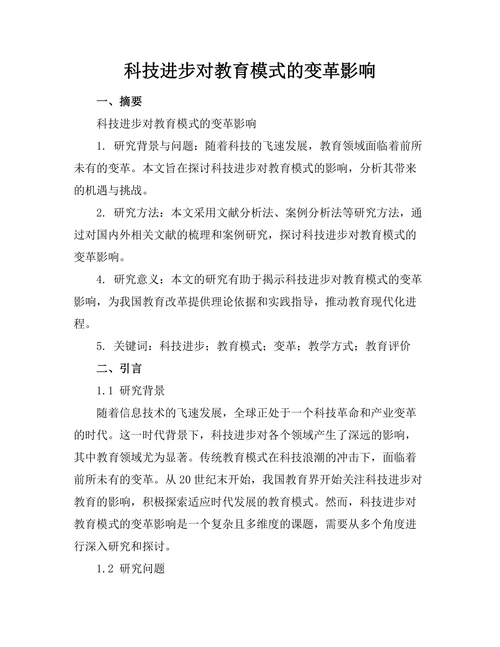 科技进步对教育模式的变革影响

一、摘要

科技进步对教育模式的变革影响

1. 研究背景与问题：随着科技的飞速发展，教育领域面临着前所未有的变革。本文旨在探讨科技进步对教育模式的影响，分析其带来的机遇与挑战。

2. 研究方法：本文采用文献分析法、案例分析法等研究方法，通过对国内外相关文献的梳理和案例研究，探讨科技进步对教育模式的变革影响。

4. 研究意义：本文的研究有助于揭示科技进步对教育模式的变革影响，为我国教育改革提供理论依据和实践指导，推动教育现代化进程。

5. 关键词：科技进步；教育模式；变革；教学方式；教育评价

二、引言

1.1 研究背景

随着信息技术的飞速发展，全球正处于一个科技革命和产业变革的时代。这一时代背景下，科技进步对各个领域产生了深远的影响，其中教育领域尤为显著。传统教育模式在科技浪潮的冲击下，面临着前所未有的变革。从20世纪末开始，我国教育界开始关注科技进步对教育的影响，积极探索适应时代发展的教育模式。然而，科技进步对教育模式的变革影响是一个复杂且多维度的课题，需要从多个角度进行深入研究和探讨。

1.2 研究问题